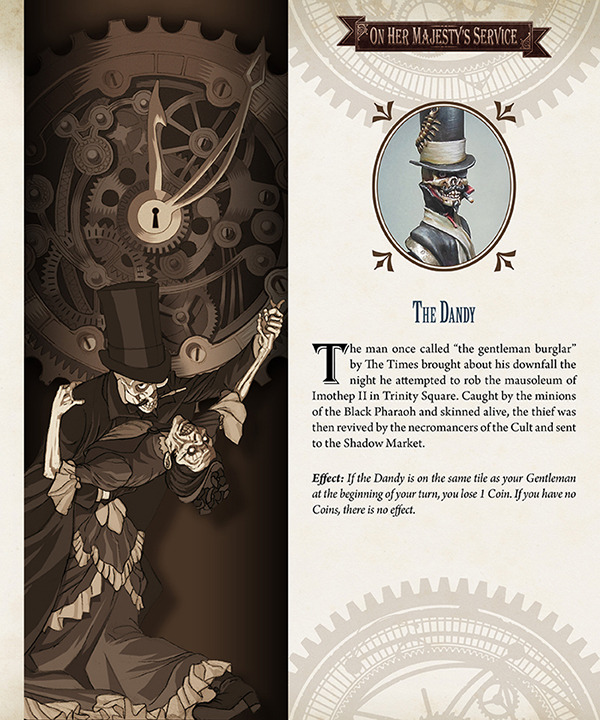 ON HER MAJESTY'S SERVICE

THE DANDY

The man once called "the gentleman burglar" by The Times brought about his downfall the night he attempted to rob the mausoleum of Imothep II in Trinity Square. Caught by the minions of the Black Pharaoh and skinned alive, the thief was then revived by the necromancers of the Cult and sent to the Shadow Market.

Effect: If the Dandy is on the same tile as your Gentleman at the beginning of your turn, you lose 1 Coin. If you have no Coins, there is no effect.